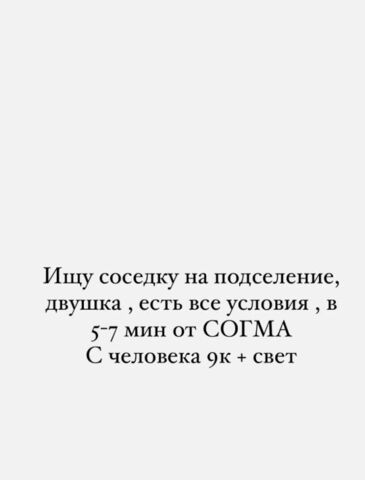 Ищу соседку на подселение, двушка , есть все условия , в 5-7 мин от СОГМА
С человека 9к + свет